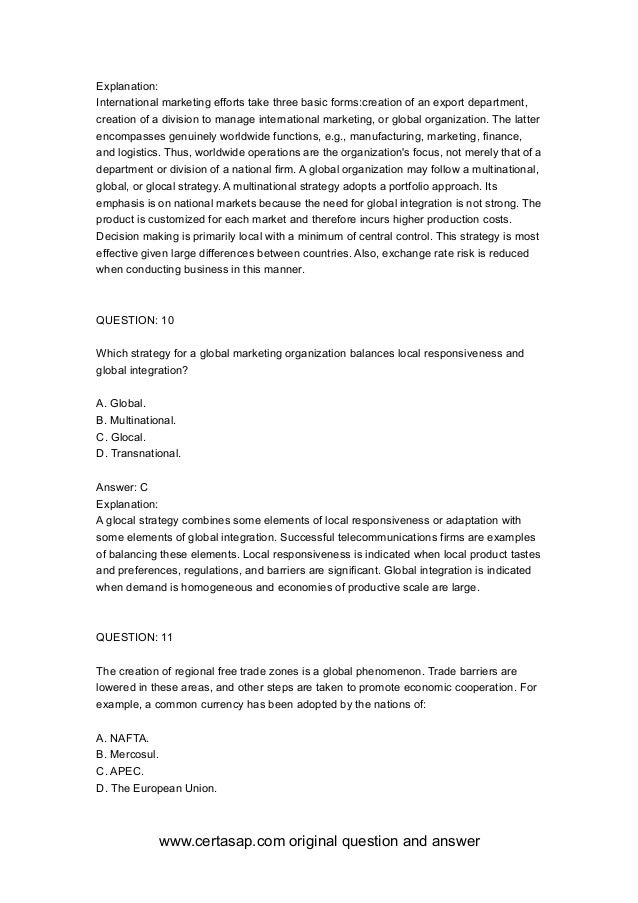 Explanation:
International marketing efforts take three basic forms:creation of an export department, creation of a division to manage international marketing, or global organization. The latter encompasses genuinely worldwide functions, e.g., manufacturing, marketing, finance, and logistics. Thus, worldwide operations are the organization's focus, not merely that of a department or division of a national firm. A global organization may follow a multinational, global, or glocal strategy. A multinational strategy adopts a portfolio approach. Its emphasis is on national markets because the need for global integration is not strong. The product is customized for each market and therefore incurs higher production costs. Decision making is primarily local with a minimum of central control. This strategy is most effective given large differences between countries. Also, exchange rate risk is reduced when conducting business in this manner.

QUESTION: 10

Which strategy for a global marketing organization balances local responsiveness and global integration?

A. Global.
B. Multinational.
C. Glocal.
D. Transnational.

Answer: C
Explanation:
A glocal strategy combines some elements of local responsiveness or adaptation with some elements of global integration. Successful telecommunications firms are examples of balancing these elements. Local responsiveness is indicated when local product tastes and preferences, regulations, and barriers are significant. Global integration is indicated when demand is homogeneous and economies of productive scale are large.

QUESTION: 11

The creation of regional free trade zones is a global phenomenon. Trade barriers are lowered in these areas, and other steps are taken to promote economic cooperation. For example, a common currency has been adopted by the nations of:

A. NAFTA.
B. Mercosul.
C. APEC.
D. The European Union.

www.certasap.com original question and answer